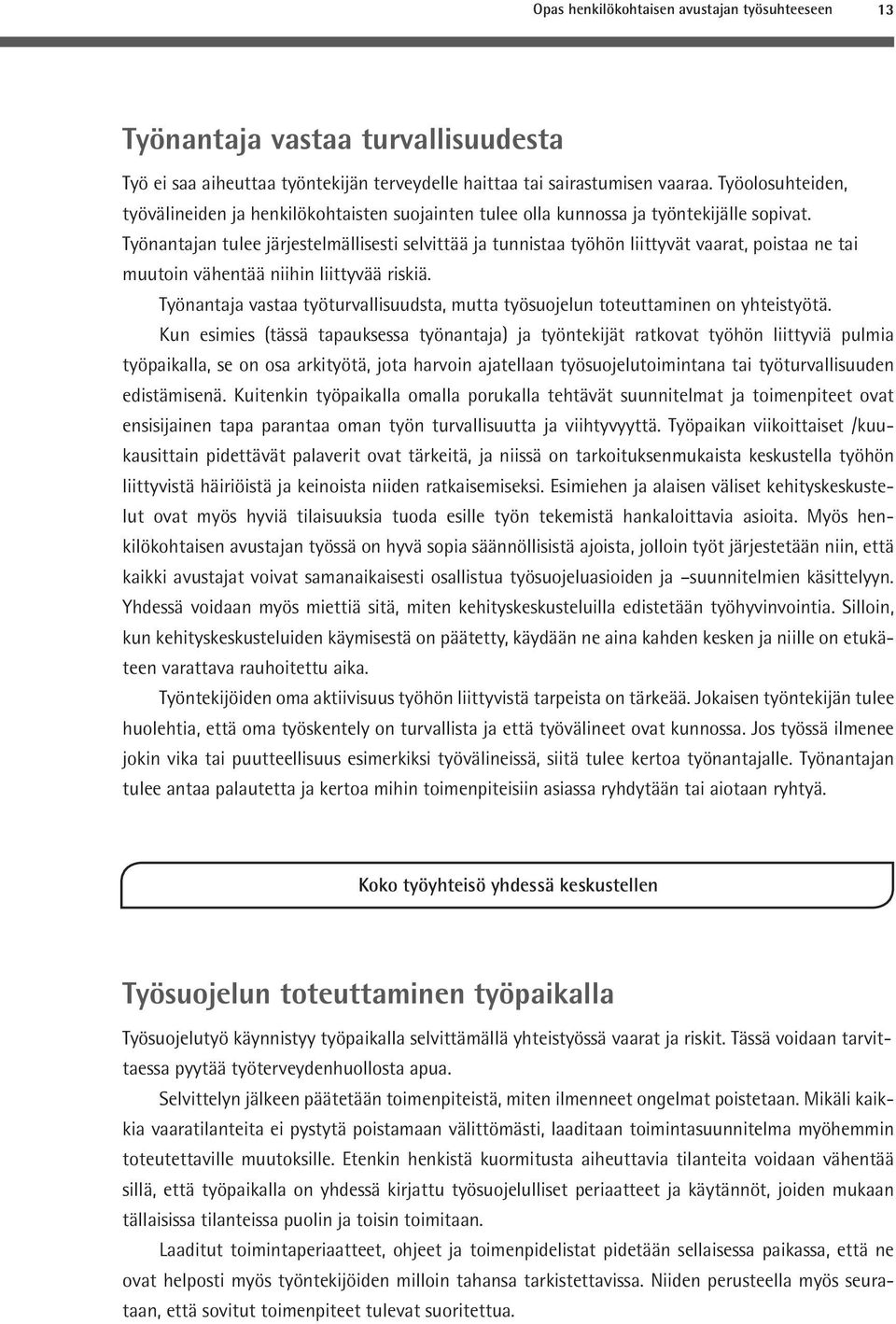 Opas henkilökohtaisen avustajan työsuhteeseen 13

Työnantaja vastaa turvallisuudesta

Työ ei saa aiheuttaa työntekijän terveydelle haittaa tai sairastumisen vaaraa. Työolosuhteiden, työvälineiden ja henkilökohtaisten suojainten tulee olla kunnossa ja työntekijälle sopivat. Työnantajan tulee järjestelmällisesti selvittää ja tunnistaa työhön liittyvät vaarat, poistaa ne tai muutoin vähentää niihin liittyvää riskiä.

Työnantaja vastaa työturvallisuudsta, mutta työsuojelun toteuttaminen on yhteistyötä.

Kun esimies (tässä tapauksessa työnantaja) ja työntekijät ratkovat työhön liittyviä pulmia työpaikalla, se on osa arkityötä, jota harvoin ajatellaan työsuojelutoimintana tai työturvallisuuden edistämisenä. Kuitenkin työpaikalla omalla porukalla tehtävät suunnitelmat ja toimenpiteet ovat ensisijainen tapa parantaa oman työn turvallisuutta ja viihtyvyyttä. Työpaikan viikoittaiset /kuukausittain pidettävät palaverit ovat tärkeitä, ja niissä on tarkoituksenmukaista keskustella työhön liittyvistä häiriöistä ja keinoista niiden ratkaisemiseksi. Esimiehen ja alaisen väliset kehityskeskustelut ovat myös hyviä tilaisuuksia tuoda esille työn tekemistä hankaloittavia asioita. Myös henkilökohtaisen avustajan työssä on hyvä sopia säännöllisistä ajoista, jolloin työt järjestetään niin, että kaikki avustajat voivat samanaikaisesti osallistua työsuojeluasioiden ja –suunnitelmien käsittelyyn. Yhdessä voidaan myös miettiä sitä, miten kehityskeskusteluilla edistetään työhyvinvointia. Silloin, kun kehityskeskusteluiden käymisestä on päätetty, käydään ne aina kahden kesken ja niille on etukäteen varattava rauhoitettu aika.

Työntekijöiden oma aktiivisuus työhön liittyvistä tarpeista on tärkeää. Jokaisen työntekijän tulee huolehtia, että oma työskentely on turvallista ja että työvälineet ovat kunnossa. Jos työssä ilmenee jokin vika tai puutteellisuus esimerkiksi työvälineissä, siitä tulee kertoa työnantajalle. Työnantajan tulee antaa palautetta ja kertoa mihin toimenpiteisiin asiassa ryhdytään tai aiotaan ryhtyä.

Koko työyhteisö yhdessä keskustellen

Työsuojelun toteuttaminen työpaikalla

Työsuojelutyö käynnistyy työpaikalla selvittämällä yhteistyössä vaarat ja riskit. Tässä voidaan tarvittaessa pyytää työterveydenhuollosta apua.

Selvittelyn jälkeen päätetään toimenpiteistä, miten ilmenneet ongelmat poistetaan. Mikäli kaikkia vaaratilanteita ei pystytä poistamaan välittömästi, laaditaan toimintasuunnitelma myöhemmin toteutettaville muutoksille. Etenkin henkistä kuormitusta aiheuttavia tilanteita voidaan vähentää sillä, että työpaikalla on yhdessä kirjattu työsuojelulliset periaatteet ja käytännöt, joiden mukaan tällaisissa tilanteissa puolin ja toisin toimitaan.

Laaditut toimintaperiaatteet, ohjeet ja toimenpidelistat pidetään sellaisessa paikassa, että ne ovat helposti myös työntekijöiden milloin tahansa tarkistettavissa. Niiden perusteella myös seurataan, että sovitut toimenpiteet tulevat suoritettua.